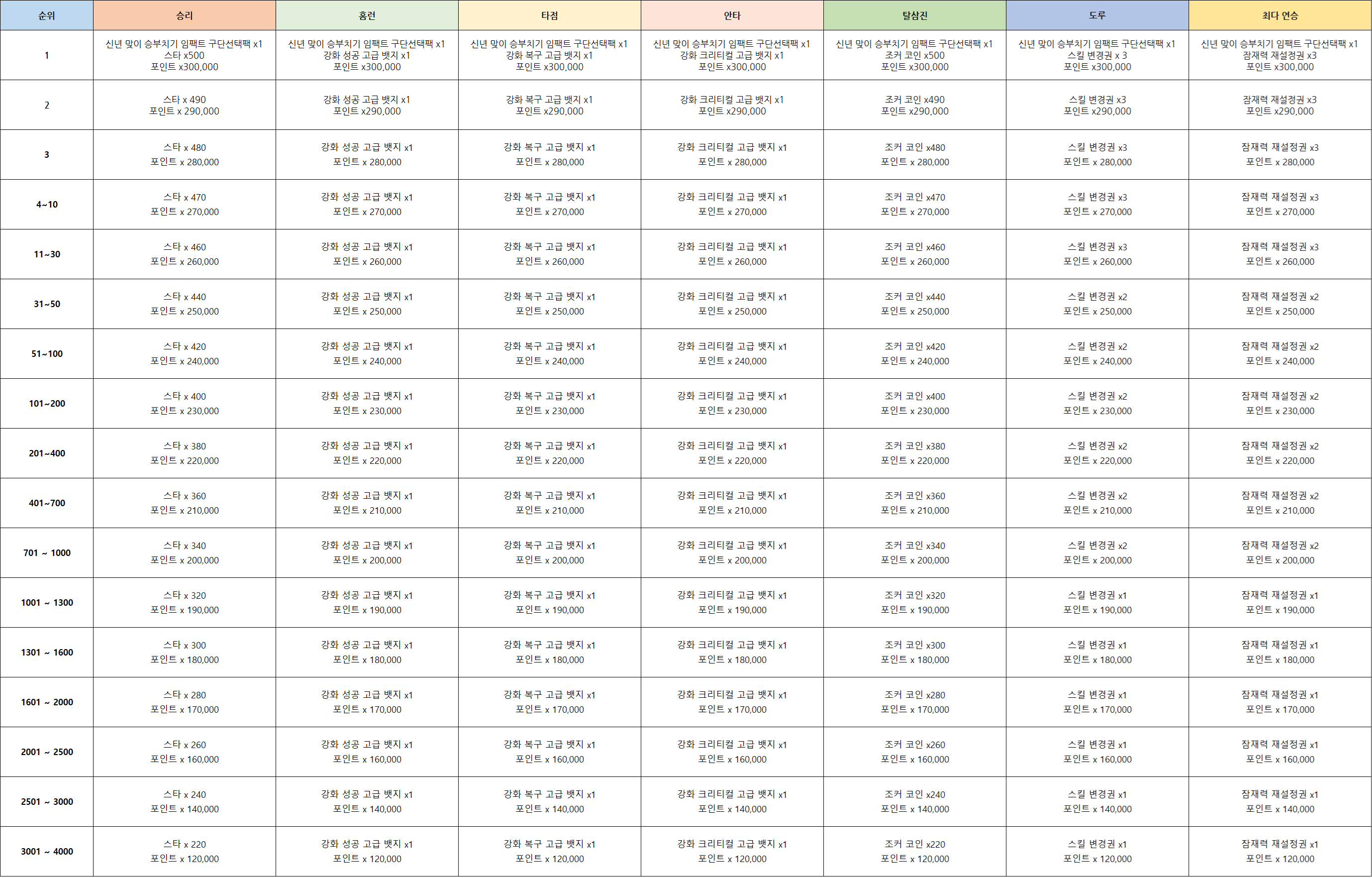 | 순위 | 승리 | 홈런 | 타점 | 안타 | 탈삼진 | 도루 | 최다 연승 |
|---|---|---|---|---|---|---|---|
| 1 | 신년 맞이 승부치기 임팩트 구단선택팩 x1 스타 x500 포인트 x300,000 | 신년 맞이 승부치기 임팩트 구단선택팩 x1 강화 성공 고급 뱃지 x1 포인트 x300,000 | 신년 맞이 승부치기 임팩트 구단선택팩 x1 강화 복구 고급 뱃지 x1 포인트 x300,000 | 신년 맞이 승부치기 임팩트 구단선택팩 x1 강화 크리티컬 고급 뱃지 x1 포인트 x300,000 | 신년 맞이 승부치기 임팩트 구단선택팩 x1 조커 코인 x500 포인트 x300,000 | 신년 맞이 승부치기 임팩트 구단선택팩 x1 스킬 변경권 x 3 포인트 x300,000 | 신년 맞이 승부치기 임팩트 구단선택팩 x1 잠재력 재설정권 x3 포인트 x300,000 |
| 2 | 스타 x 490 포인트 x 290,000 | 강화 성공 고급 뱃지 x1 포인트 x290,000 | 강화 복구 고급 뱃지 x1 포인트 x290,000 | 강화 크리티컬 고급 뱃지 x1 포인트 x290,000 | 조커 코인 x490 포인트 x290,000 | 스킬 변경권 x3 포인트 x290,000 | 잠재력 재설정권 x3 포인트 x290,000 |
| 3 | 스타 x 480 포인트 x 280,000 | 강화 성공 고급 뱃지 x1 포인트 x 280,000 | 강화 복구 고급 뱃지 x1 포인트 x 280,000 | 강화 크리티컬 고급 뱃지 x1 포인트 x 280,000 | 조커 코인 x480 포인트 x 280,000 | 스킬 변경권 x3 포인트 x 280,000 | 잠재력 재설정권 x3 포인트 x 280,000 |
| 4~10 | 스타 x 470 포인트 x 270,000 | 강화 성공 고급 뱃지 x1 포인트 x 270,000 | 강화 복구 고급 뱃지 x1 포인트 x 270,000 | 강화 크리티컬 고급 뱃지 x1 포인트 x 270,000 | 조커 코인 x470 포인트 x 270,000 | 스킬 변경권 x3 포인트 x 270,000 | 잠재력 재설정권 x3 포인트 x 270,000 |
| 11~30 | 스타 x 460 포인트 x 260,000 | 강화 성공 고급 뱃지 x1 포인트 x 260,000 | 강화 복구 고급 뱃지 x1 포인트 x 260,000 | 강화 크리티컬 고급 뱃지 x1 포인트 x 260,000 | 조커 코인 x460 포인트 x 260,000 | 스킬 변경권 x3 포인트 x 260,000 | 잠재력 재설정권 x3 포인트 x 260,000 |
| 31~50 | 스타 x 440 포인트 x 250,000 | 강화 성공 고급 뱃지 x1 포인트 x 250,000 | 강화 복구 고급 뱃지 x1 포인트 x 250,000 | 강화 크리티컬 고급 뱃지 x1 포인트 x 250,000 | 조커 코인 x440 포인트 x 250,000 | 스킬 변경권 x2 포인트 x 250,000 | 잠재력 재설정권 x2 포인트 x 250,000 |
| 51~100 | 스타 x 420 포인트 x 240,000 | 강화 성공 고급 뱃지 x1 포인트 x 240,000 | 강화 복구 고급 뱃지 x1 포인트 x 240,000 | 강화 크리티컬 고급 뱃지 x1 포인트 x 240,000 | 조커 코인 x420 포인트 x 240,000 | 스킬 변경권 x2 포인트 x 240,000 | 잠재력 재설정권 x2 포인트 x 240,000 |
| 101~200 | 스타 x 400 포인트 x 230,000 | 강화 성공 고급 뱃지 x1 포인트 x 230,000 | 강화 복구 고급 뱃지 x1 포인트 x 230,000 | 강화 크리티컬 고급 뱃지 x1 포인트 x 230,000 | 조커 코인 x400 포인트 x 230,000 | 스킬 변경권 x2 포인트 x 230,000 | 잠재력 재설정권 x2 포인트 x 230,000 |
| 201~400 | 스타 x 380 포인트 x 220,000 | 강화 성공 고급 뱃지 x1 포인트 x 220,000 | 강화 복구 고급 뱃지 x1 포인트 x 220,000 | 강화 크리티컬 고급 뱃지 x1 포인트 x 220,000 | 조커 코인 x380 포인트 x 220,000 | 스킬 변경권 x2 포인트 x 220,000 | 잠재력 재설정권 x2 포인트 x 220,000 |
| 401~700 | 스타 x 360 포인트 x 210,000 | 강화 성공 고급 뱃지 x1 포인트 x 210,000 | 강화 복구 고급 뱃지 x1 포인트 x 210,000 | 강화 크리티컬 고급 뱃지 x1 포인트 x 210,000 | 조커 코인 x360 포인트 x 210,000 | 스킬 변경권 x2 포인트 x 210,000 | 잠재력 재설정권 x2 포인트 x 210,000 |
| 701 ~ 1000 | 스타 x 340 포인트 x 200,000 | 강화 성공 고급 뱃지 x1 포인트 x 200,000 | 강화 복구 고급 뱃지 x1 포인트 x 200,000 | 강화 크리티컬 고급 뱃지 x1 포인트 x 200,000 | 조커 코인 x340 포인트 x 200,000 | 스킬 변경권 x2 포인트 x 200,000 | 잠재력 재설정권 x2 포인트 x 200,000 |
| 1001 ~ 1300 | 스타 x 320 포인트 x 190,000 | 강화 성공 고급 뱃지 x1 포인트 x 190,000 | 강화 복구 고급 뱃지 x1 포인트 x 190,000 | 강화 크리티컬 고급 뱃지 x1 포인트 x 190,000 | 조커 코인 x320 포인트 x 190,000 | 스킬 변경권 x1 포인트 x 190,000 | 잠재력 재설정권 x1 포인트 x 190,000 |
| 1301 ~ 1600 | 스타 x 300 포인트 x 180,000 | 강화 성공 고급 뱃지 x1 포인트 x 180,000 | 강화 복구 고급 뱃지 x1 포인트 x 180,000 | 강화 크리티컬 고급 뱃지 x1 포인트 x 180,000 | 조커 코인 x300 포인트 x 180,000 | 스킬 변경권 x1 포인트 x 180,000 | 잠재력 재설정권 x1 포인트 x 180,000 |
| 1601 ~ 2000 | 스타 x 280 포인트 x 170,000 | 강화 성공 고급 뱃지 x1 포인트 x 170,000 | 강화 복구 고급 뱃지 x1 포인트 x 170,000 | 강화 크리티컬 고급 뱃지 x1 포인트 x 170,000 | 조커 코인 x280 포인트 x 170,000 | 스킬 변경권 x1 포인트 x 170,000 | 잠재력 재설정권 x1 포인트 x 170,000 |
| 2001 ~ 2500 | 스타 x 260 포인트 x 160,000 | 강화 성공 고급 뱃지 x1 포인트 x 160,000 | 강화 복구 고급 뱃지 x1 포인트 x 160,000 | 강화 크리티컬 고급 뱃지 x1 포인트 x 160,000 | 조커 코인 x260 포인트 x 160,000 | 스킬 변경권 x1 포인트 x 160,000 | 잠재력 재설정권 x1 포인트 x 160,000 |
| 2501 ~ 3000 | 스타 x 240 포인트 x 140,000 | 강화 성공 고급 뱃지 x1 포인트 x 140,000 | 강화 복구 고급 뱃지 x1 포인트 x 140,000 | 강화 크리티컬 고급 뱃지 x1 포인트 x 140,000 | 조커 코인 x240 포인트 x 140,000 | 스킬 변경권 x1 포인트 x 140,000 | 잠재력 재설정권 x1 포인트 x 140,000 |
| 3001 ~ 4000 | 스타 x 220 포인트 x 120,000 | 강화 성공 고급 뱃지 x1 포인트 x 120,000 | 강화 복구 고급 뱃지 x1 포인트 x 120,000 | 강화 크리티컬 고급 뱃지 x1 포인트 x 120,000 | 조커 코인 x220 포인트 x 120,000 | 스킬 변경권 x1 포인트 x 120,000 | 잠재력 재설정권 x1 포인트 x 120,000 |